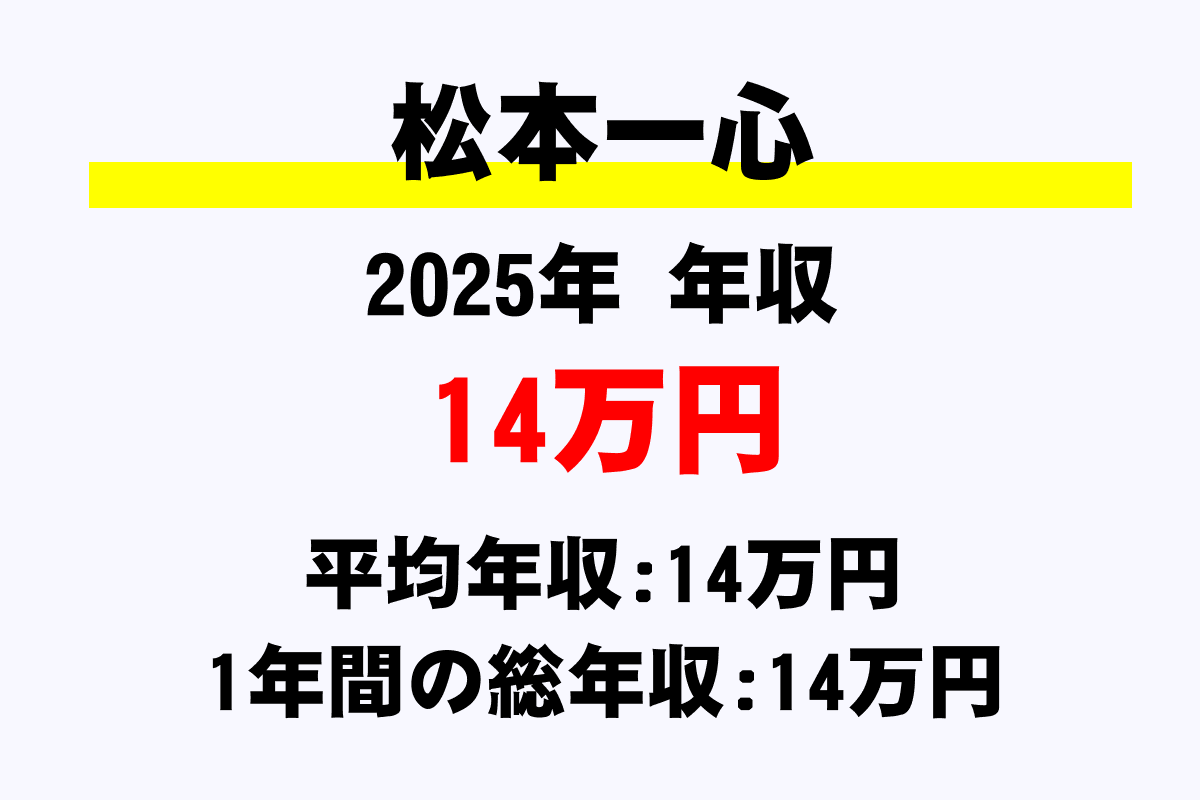 松本一心

2025年　年収

14万円

平均年収：14万円

1年間の総年収：14万円